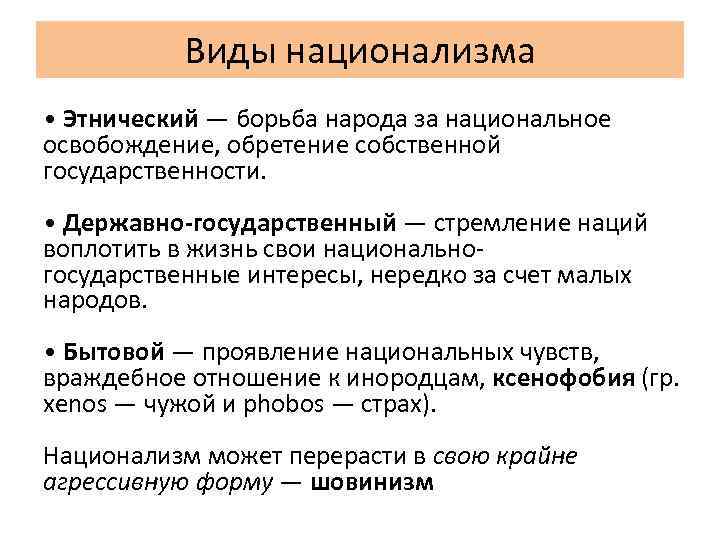 Виды национализма

• Этнический — борьба народа за национальное освобождение, обретение собственной государственности.

• Державно-государственный — стремление наций воплотить в жизнь свои национально-государственные интересы, нередко за счет малых народов.

• Бытовой — проявление национальных чувств, враждебное отношение к инородцам, ксенофобия (гр. xenos — чужой и phobos — страх).

Национализм может перерасти в свою крайне агрессивную форму — шовинизм